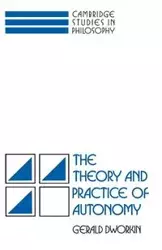 CAMBRIDGE STUDIES IN PHILOSOPHY

THE THEORY AND PRACTICE OF AUTONOMY

GERALD DWORKIN